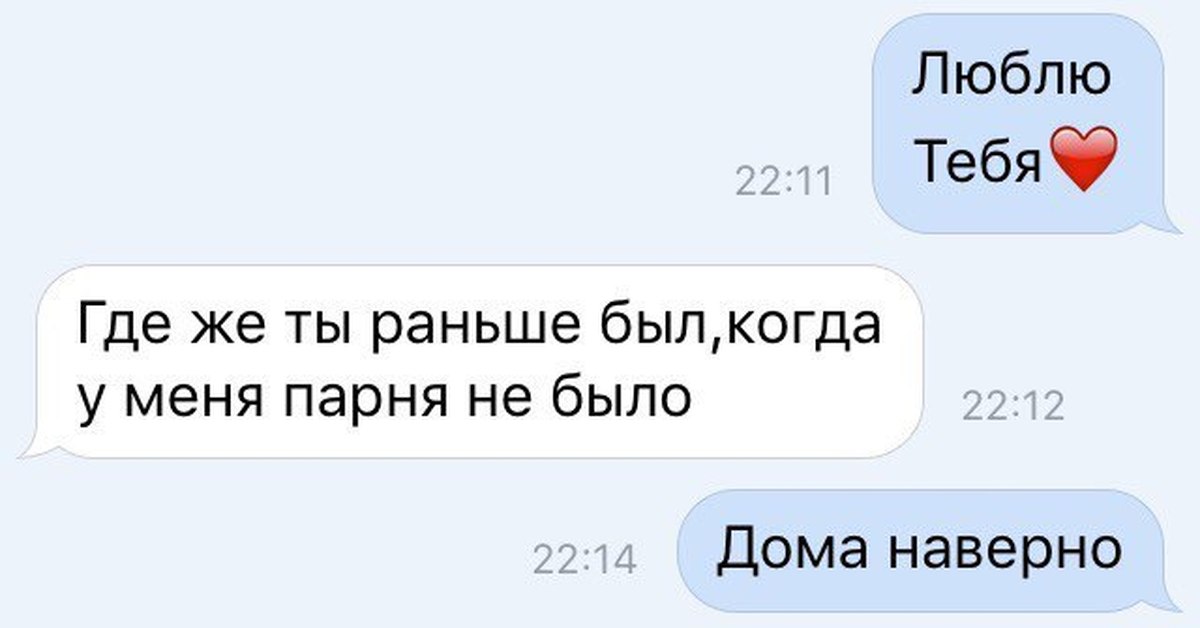 Люблю Тебя❤️

22:11

Где же ты раньше был,когда у меня парня не было

22:12

22:14

Дома наверно